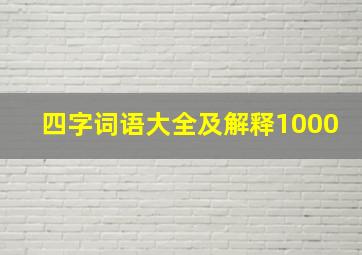 四字词语大全及解释1000